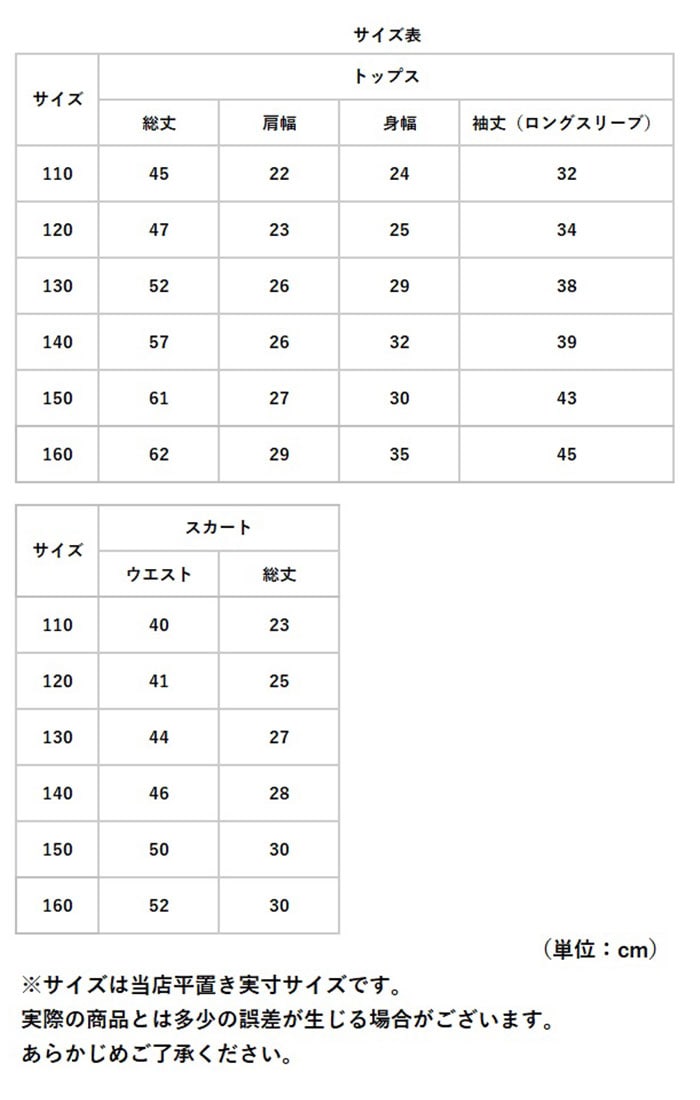 サイズ表

| サイズ | トップス | | | |
|---|---|---|---|---|
| | 総丈 | 肩幅 | 身幅 | 袖丈（ロングスリーブ） |
| 110 | 45 | 22 | 24 | 32 |
| 120 | 47 | 23 | 25 | 34 |
| 130 | 52 | 26 | 29 | 38 |
| 140 | 57 | 26 | 32 | 39 |
| 150 | 61 | 27 | 30 | 43 |
| 160 | 62 | 29 | 35 | 45 |

| サイズ | スカート | |
|---|---|---|
| | ウエスト | 総丈 |
| 110 | 40 | 23 |
| 120 | 41 | 25 |
| 130 | 44 | 27 |
| 140 | 46 | 28 |
| 150 | 50 | 30 |
| 160 | 52 | 30 |

（単位：cm）

※サイズは当店平置き実寸サイズです。
実際の商品とは多少の誤差が生じる場合がございます。
あらかじめご了承ください。